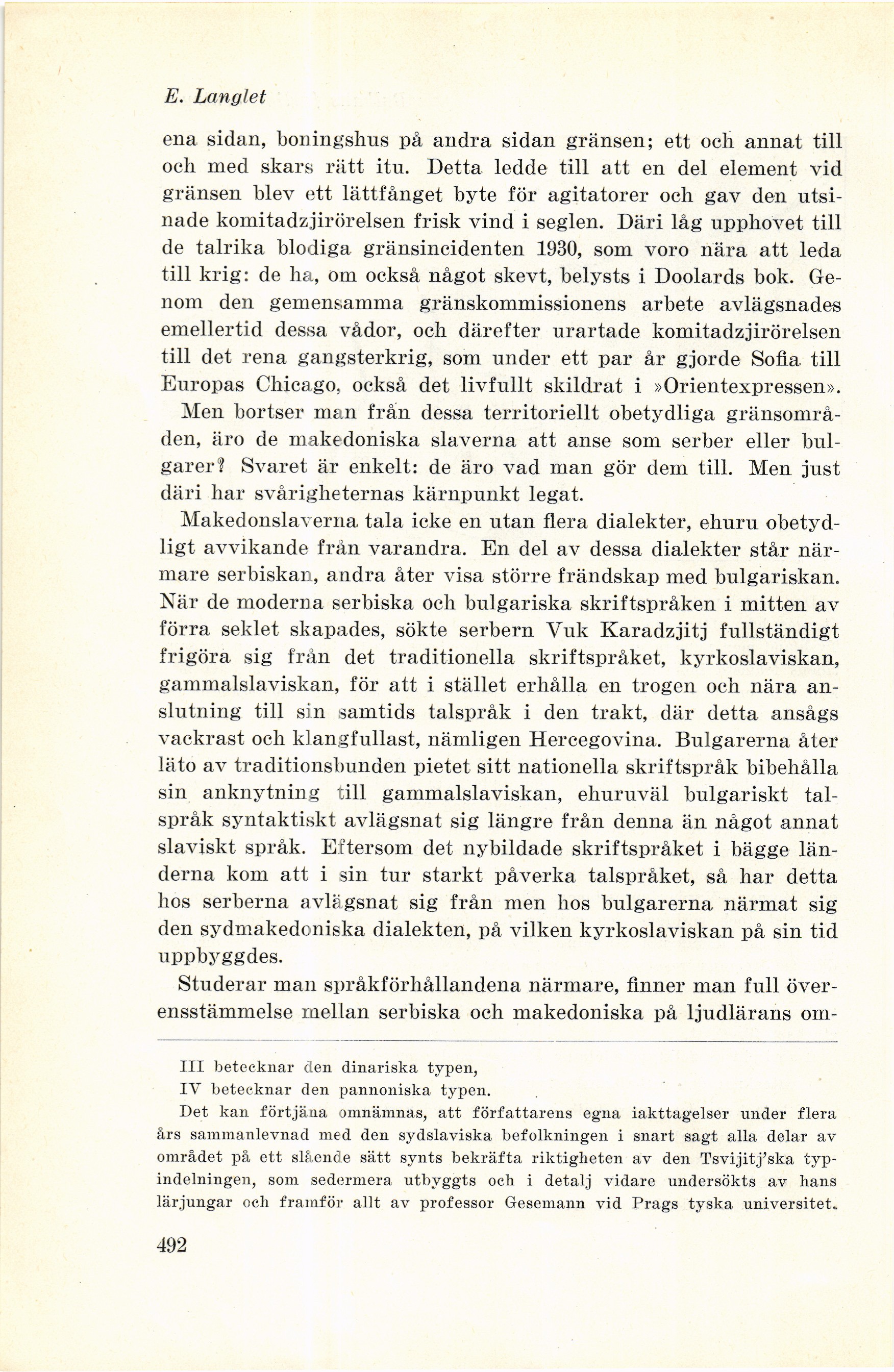 E. Langlet

ena sidan, boningshus på andra sidan gränsen; ett och annat till och med skars rätt itu. Detta ledde till att en del element vid gränsen blev ett lättfånget byte för agitatorer och gav den utsinade komitadzjirörelsen frisk vind i seglen. Däri låg upphovet till de talrika blodiga gränsincidenten 1930, som voro nära att leda till krig: de ha, om också något skevt, belysts i Doolards bok. Genom den gemensamma gränskommissionens arbete avlägsnades emellertid dessa vådor, och därefter urartade komitadzjirörelsen till det rena gangsterkrig, som under ett par år gjorde Sofia till Europas Chicago, också det livfullt skildrat i »Orientexpressen».

Men bortser man från dessa territoriellt obetydliga gränsområden, äro de makedoniska slaverna att anse som serber eller bulgarer? Svaret är enkelt: de äro vad man gör dem till. Men just däri har svårigheternas kärnpunkt legat.

Makedonslaverna tala icke en utan flera dialekter, ehuru obetydligt avvikande från varandra. En del av dessa dialekter står närmare serbiskan, andra åter visa större frändskap med bulgariskan. När de moderna serbiska och bulgariska skriftspråken i mitten av förra seklet skapades, sökte serbern Vuk Karadzjitj fullständigt frigöra sig från det traditionella skriftspråket, kyrkoslaviskan, gammalslaviskan, för att i stället erhålla en trogen och nära anslutning till sin samtids talspråk i den trakt, där detta ansågs vackrast och klangfullast, nämligen Hercegovina. Bulgarerna åter läto av traditionsbunden pietet sitt nationella skriftspråk bibehålla sin anknytning till gammalslaviskan, ehuruväl bulgariskt talspråk syntaktiskt avlägsnat sig längre från denna än något annat slaviskt språk. Eftersom det nybildade skriftspråket i bägge länderna kom att i sin tur starkt påverka talspråket, så har detta hos serberna avlägsnat sig från men hos bulgarerna närmat sig den sydmakedoniska dialekten, på vilken kyrkoslaviskan på sin tid uppbyggdes.

Studerar man språkförhållandena närmare, finner man full överensstämmelse mellan serbiska och makedoniska på ljudlärans om-

III betecknar den dinariska typen,
IV betecknar den pannoniska typen.
Det kan förtjäna omnämnas, att författarens egna iakttagelser under flera års sammanlevnad med den sydslaviska befolkningen i snart sagt alla delar av området på ett slående sätt synts bekräfta riktigheten av den Tsvijitj'ska typindelningen, som sedermera utbyggts och i detalj vidare undersökts av hans lärjungar och framför allt av professor Gesemann vid Prags tyska universitet.

492